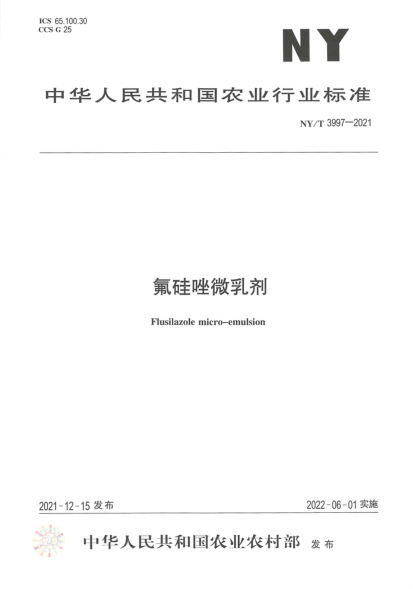 ICS 65.100.30
CCS G 25

NY

中华人民共和国农业行业标准

NY/T 3997—2021

氟硅唑微乳剂

Flusilazole micro-emulsion

2021-12-15发布

2022-06-01实施

中华人民共和国农业农村部 发布